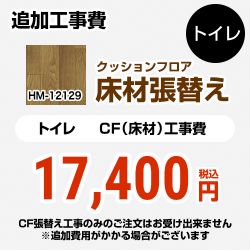 追加工事費

トイレ

HM-12129

クッションフロア
床材張替え

トイレ　CF（床材）工事費

17,400 税込 円

CF張替え工事のみのご注文はお受け出来ません
※追加費用がかかる場合がございます